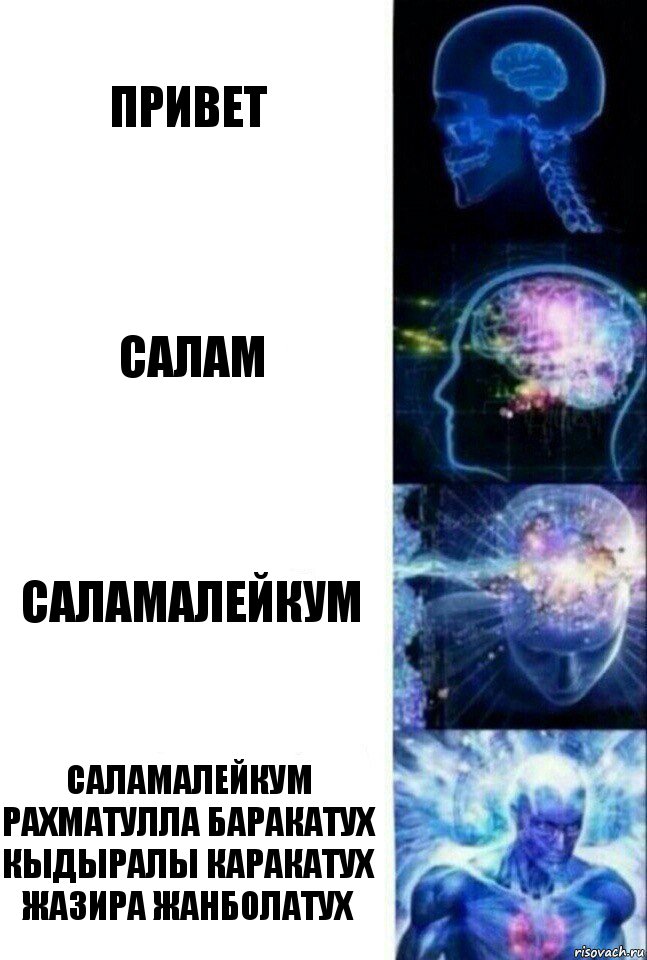 ПРИВЕТ

САЛАМ

САЛАМАЛЕЙКУМ

САЛАМАЛЕЙКУМ РАХМАТУЛЛА БАРАКАТУХ КЫДЫРАЛЫ КАРАКАТУХ ЖАЗИРА ЖАНБОЛАТУХ

risovach.ru